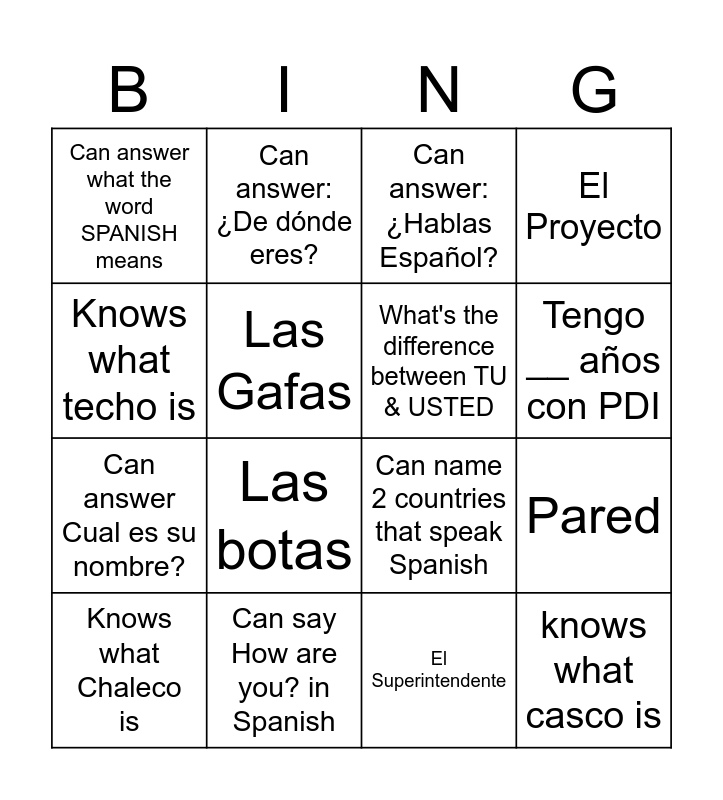 | B | I | N | G |
|---|---|---|---|
| Can answer what the word SPANISH means | Can answer: ¿De dónde eres? | Can answer: ¿Hablas Español? | El Proyecto |
| Knows what techo is | Las Gafas | What's the difference between TU & USTED | Tengo ____ años con PDI |
| Can answer Cual es su nombre? | Las botas | Can name 2 countries that speak Spanish | Pared |
| Knows what Chaleco is | Can say How are you? in Spanish | El Superintendente | knows what casco is |